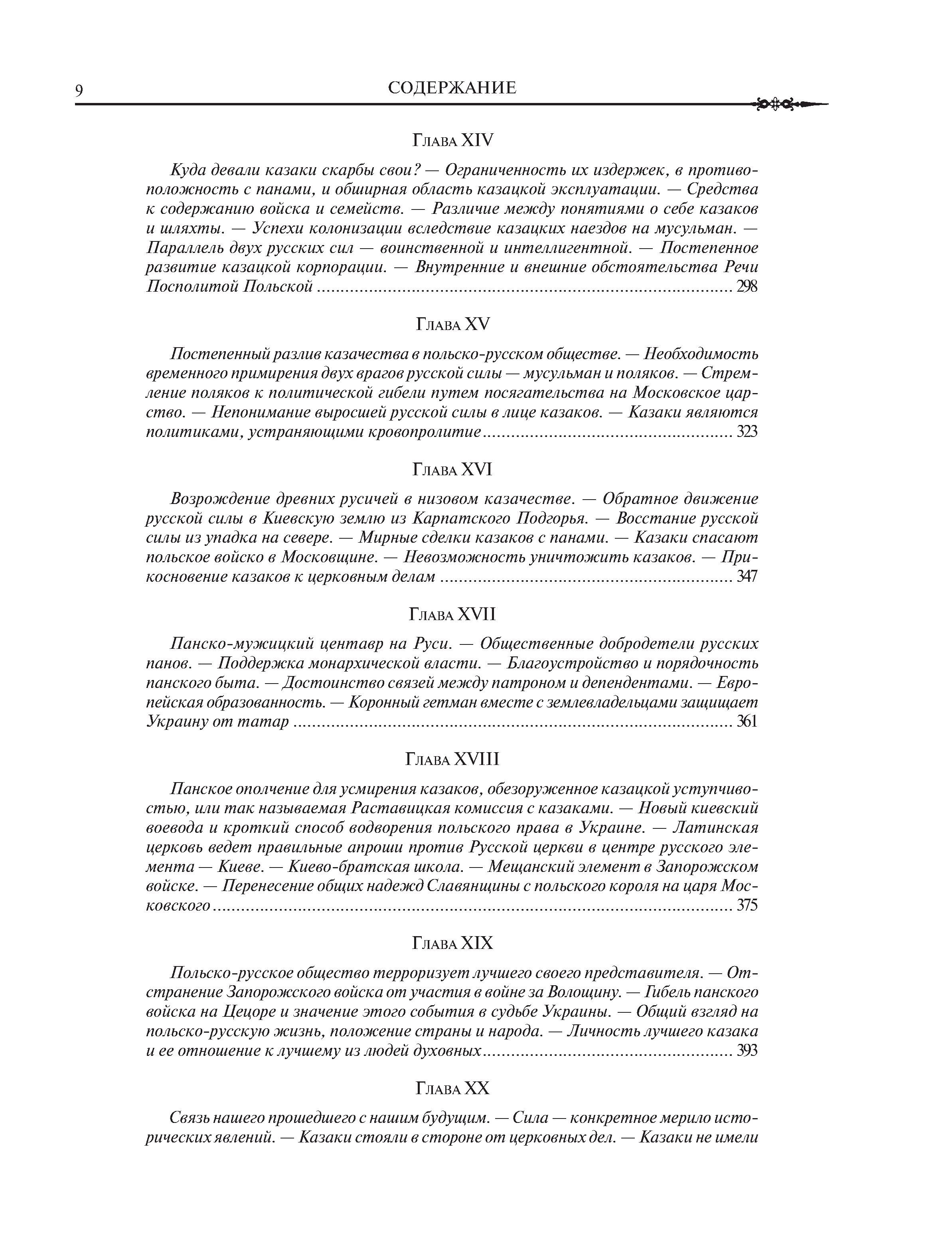 9 СОДЕРЖАНИЕ

Глава XIV

Куда девали казаки скарбы свои? — Ограниченность их издержек, в противоположность с панами, и обширная область казацкой эксплуатации. — Средства к содержанию войска и семейств. — Различие между понятиями о себе казаков и шляхты. — Успехи колонизации вследствие казацких наездов на мусульман. — Параллель двух русских сил — воинственной и интеллигентной. — Постепенное развитие казацкой корпорации. — Внутренние и внешние обстоятельства Речи Посполитой Польской .......... 298

Глава XV

Постепенный разлив казачества в польско-русском обществе. — Необходимость временного примирения двух врагов русской силы — мусульман и поляков. — Стремление поляков к политической гибели путем посягательства на Московское царство. — Непонимание выросшей русской силы в лице казаков. — Казаки являются политиками, устраняющими кровопролитие .......... 323

Глава XVI

Возрождение древних русичей в низовом казачестве. — Обратное движение русской силы в Киевскую землю из Карпатского Подгорья. — Восстание русской силы из упадка на севере. — Мирные сделки казаков с панами. — Казаки спасают польское войско в Московщине. — Невозможность уничтожить казаков. — Прикосновение казаков к церковным делам .......... 347

Глава XVII

Панско-мужицкий центавр на Руси. — Общественные добродетели русских панов. — Поддержка монархической власти. — Благоустройство и порядочность панского быта. — Достоинство связей между патроном и депендентами. — Европейская образованность. — Коронный гетман вместе с землевладельцами защищает Украину от татар .......... 361

Глава XVIII

Панское ополчение для усмирения казаков, обезоруженное казацкой уступчивостью, или так называемая Раставицкая комиссия с казаками. — Новый киевский воевода и кроткий способ водворения польского права в Украине. — Латинская церковь ведет правильные апроши против Русской церкви в центре русского элемента — Киеве. — Киево-братская школа. — Мещанский элемент в Запорожском войске. — Перенесение общих надежд Славянщины с польского короля на царя Московского .......... 375

Глава XIX

Польско-русское общество терроризует лучшего своего представителя. — Отстранение Запорожского войска от участия в войне за Волощину. — Гибель панского войска на Цецоре и значение этого события в судьбе Украины. — Общий взгляд на польско-русскую жизнь, положение страны и народа. — Личность лучшего казака и ее отношение к лучшему из людей духовных .......... 393

Глава XX

Связь нашего прошедшего с нашим будущим. — Сила — конкретное мерило исторических явлений. — Казаки стояли в стороне от церковных дел. — Казаки не имели